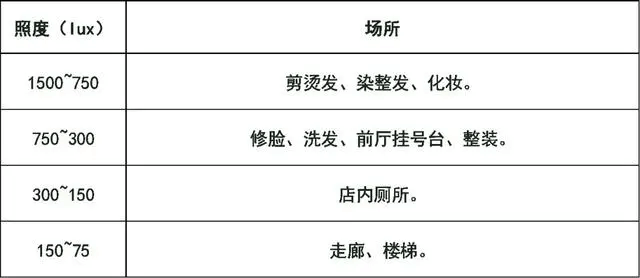 | 照度（lux） | 场所 |
|---|---|
| 1500~750 | 剪烫发、染整发、化妆。 |
| 750~300 | 修脸、洗发、前厅挂号台、整装。 |
| 300~150 | 店内厕所。 |
| 150~75 | 走廊、楼梯。 |